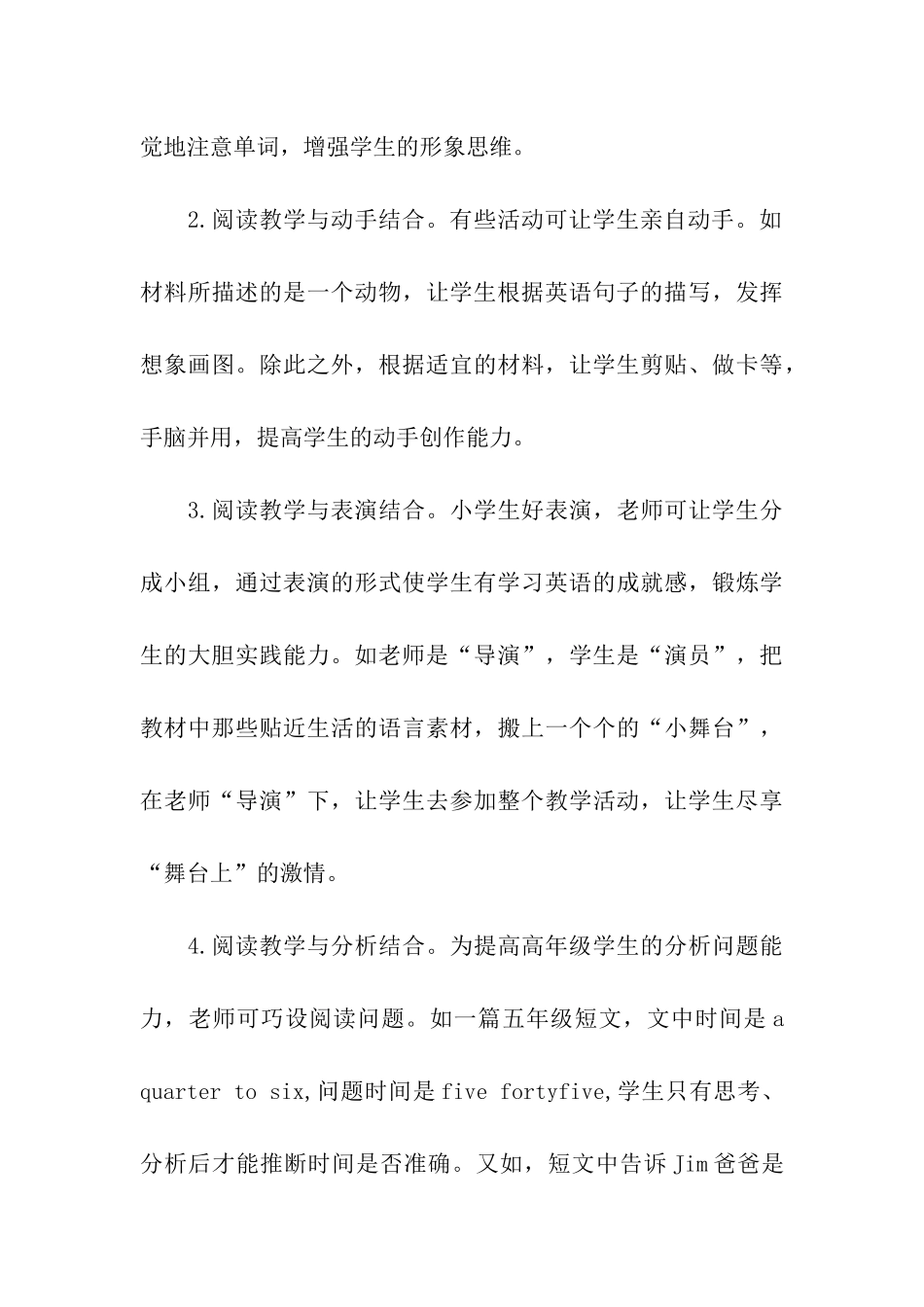 觉地注意单词，增强学生的形象思维。

2.阅读教学与动手结合。有些活动可让学生亲自动手。如材料所描述的是一个动物，让学生根据英语句子的描写，发挥想象画图。除此之外，根据适宜的材料，让学生剪贴、做卡等，手脑并用，提高学生的动手创作能力。

3.阅读教学与表演结合。小学生好表演，老师可让学生分成小组，通过表演的形式使学生有学习英语的成就感，锻炼学生的大胆实践能力。如老师是“导演”，学生是“演员”，把教材中那些贴近生活的语言素材，搬上一个个的“小舞台”，在老师“导演”下，让学生去参加整个教学活动，让学生尽享“舞台上”的激情。

4.阅读教学与分析结合。为提高高年级学生的分析问题能力，老师可巧设阅读问题。如一篇五年级短文，文中时间是a quarter to six,问题时间是five fortyfive,学生只有思考、分析后才能推断时间是否准确。又如，短文中告诉Jim爸爸是